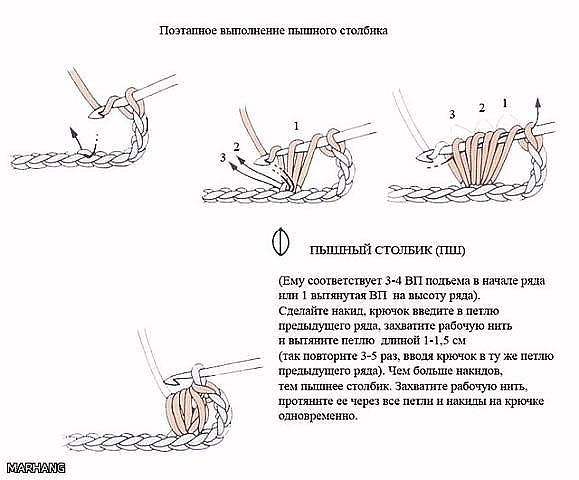 Поэтапное выполнение пышного столбика

1
2
3

3
2
1

ПЫШНЫЙ СТОЛБИК (ПШ)

(Ему соответствует 3-4 ВП подъема в начале ряда или 1 вытянутая ВП на высоту ряда).
Сделайте накид, крючок введите в петлю предыдущего ряда, захватите рабочую нить и вытяните петлю длиной 1-1,5 см (так повторите 3-5 раз, вводя крючок в ту же петлю предыдущего ряда). Чем больше накидов, тем пышнее столбик. Захватите рабочую нить, протяните ее через все петли и накиды на крючке одновременно.

MARHANG